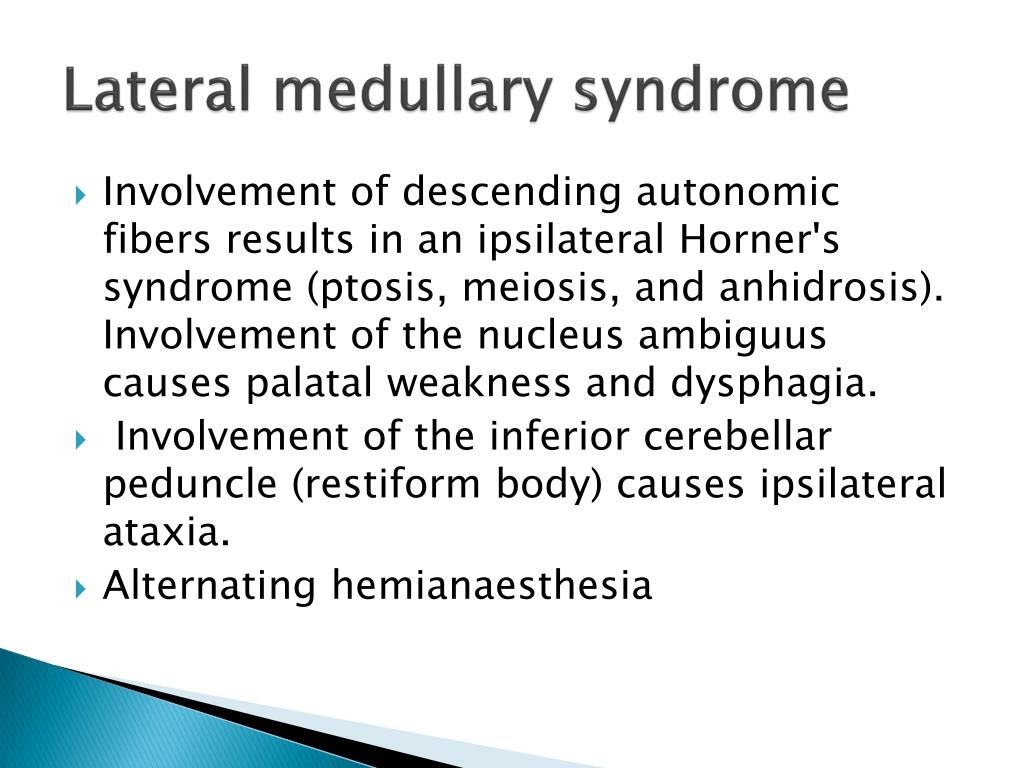 Lateral medullary syndrome

Involvement of descending autonomic fibers results in an ipsilateral Horner's syndrome (ptosis, meiosis, and anhidrosis). Involvement of the nucleus ambiguus causes palatal weakness and dysphagia.

Involvement of the inferior cerebellar peduncle (restiform body) causes ipsilateral ataxia.

Alternating hemianaesthesia